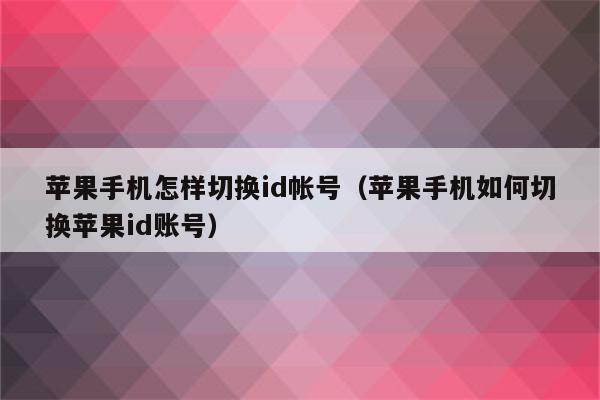 苹果手机怎样切换id帐号（苹果手机如何切换苹果id账号）